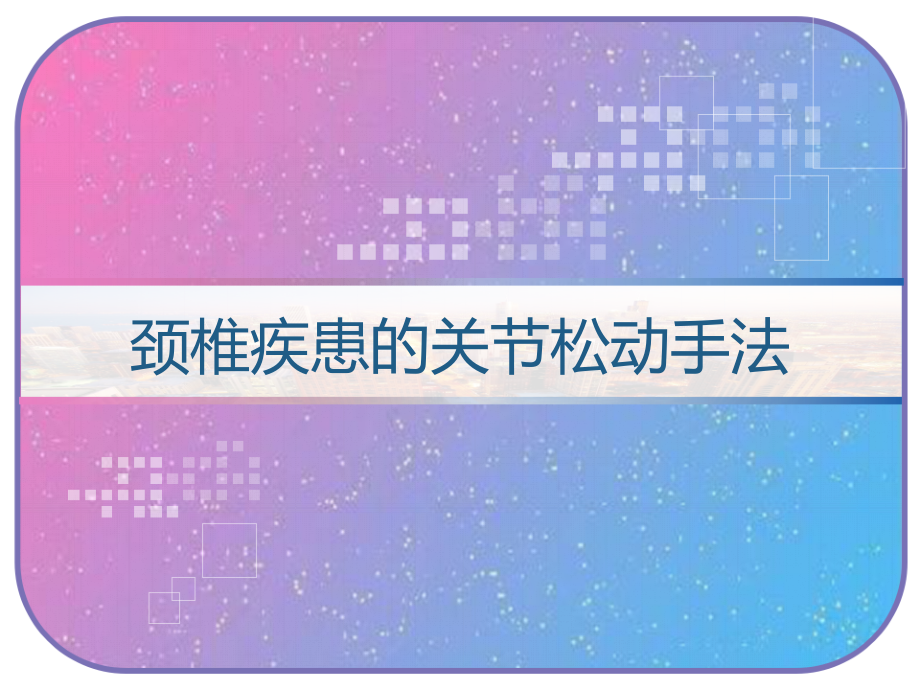 颈椎疾患的关节松动手法